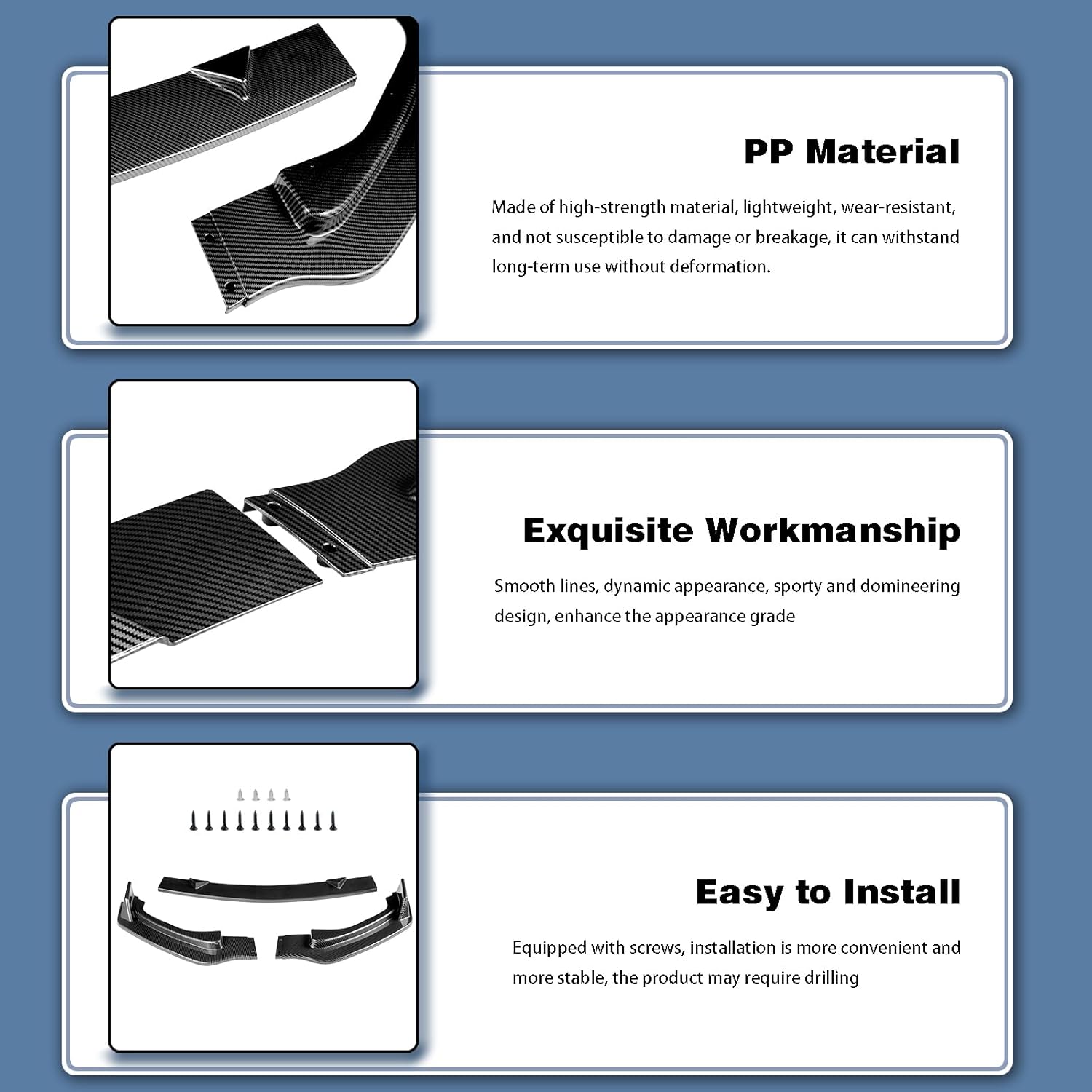 PP Material

Made of high-strength material, lightweight, wear-resistant, and not susceptible to damage or breakage, it can withstand long-term use without deformation.

Exquisite Workmanship

Smooth lines, dynamic appearance, sporty and domineering design, enhance the appearance grade

Easy to Install

Equipped with screws, installation is more convenient and more stable, the product may require drilling